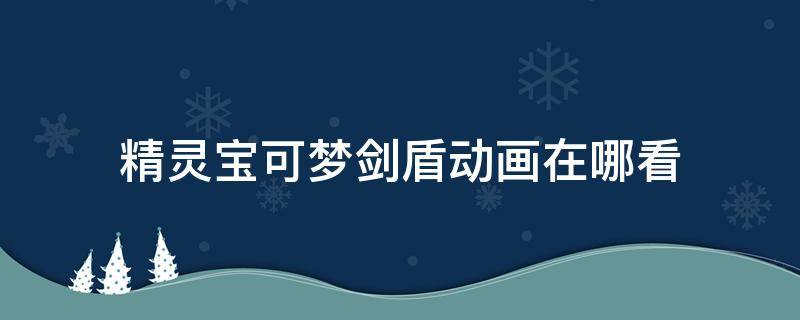 精灵宝可梦剑盾动画在哪看